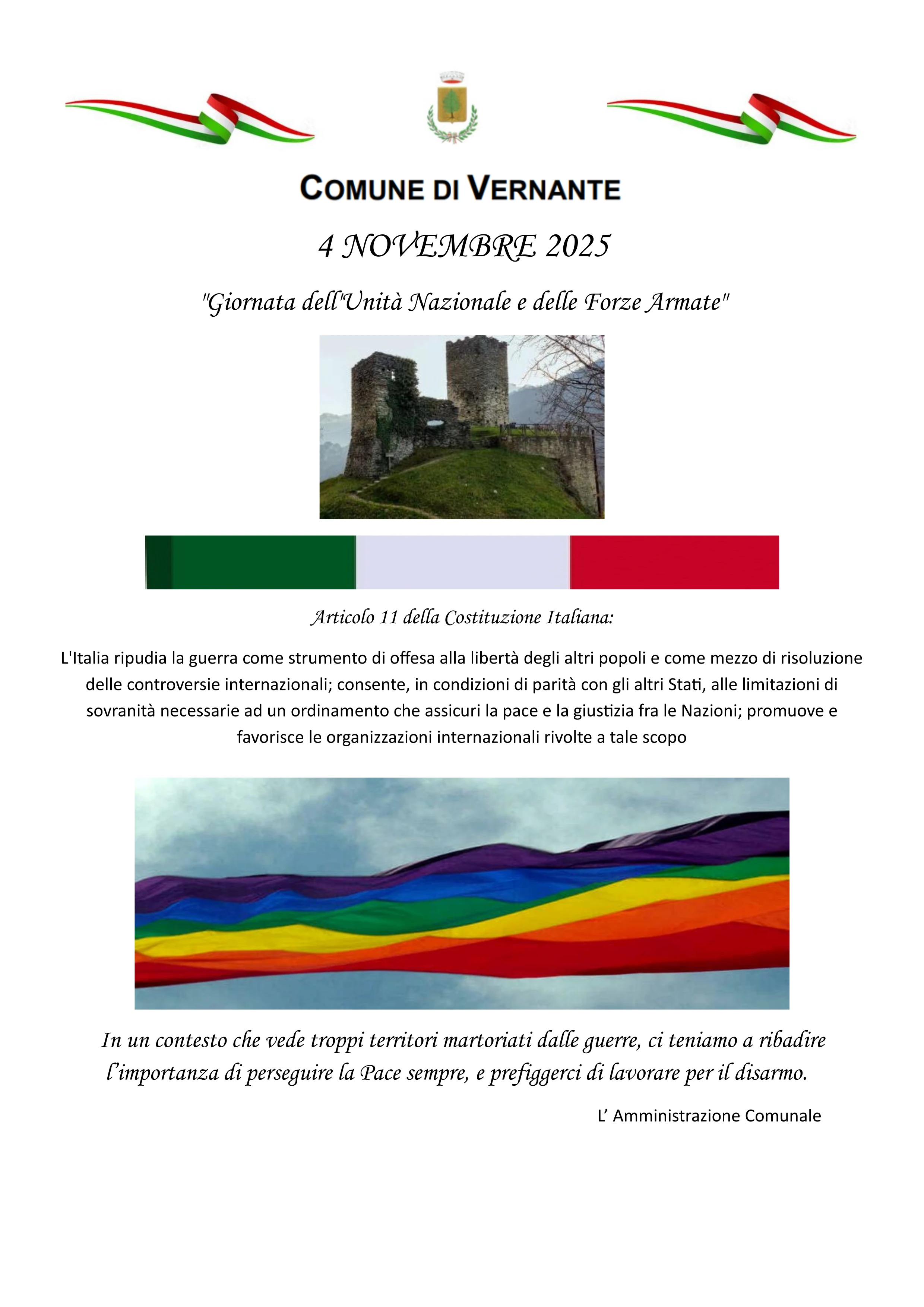 COMUNE DI VERNANTE

4 NOVEMBRE 2025

"Giornata dell'Unità Nazionale e delle Forze Armate"

Articolo 11 della Costituzione Italiana:

L'Italia ripudia la guerra come strumento di offesa alla libertà degli altri popoli e come mezzo di risoluzione delle controversie internazionali; consente, in condizioni di parità con gli altri Stati, alle limitazioni di sovranità necessarie ad un ordinamento che assicuri la pace e la giustizia fra le Nazioni; promuove e favorisce le organizzazioni internazionali rivolte a tale scopo

In un contesto che vede troppi territori martoriati dalle guerre, ci teniamo a ribadire l'importanza di perseguire la Pace sempre, e prefiggerci di lavorare per il disarmo.

L' Amministrazione Comunale